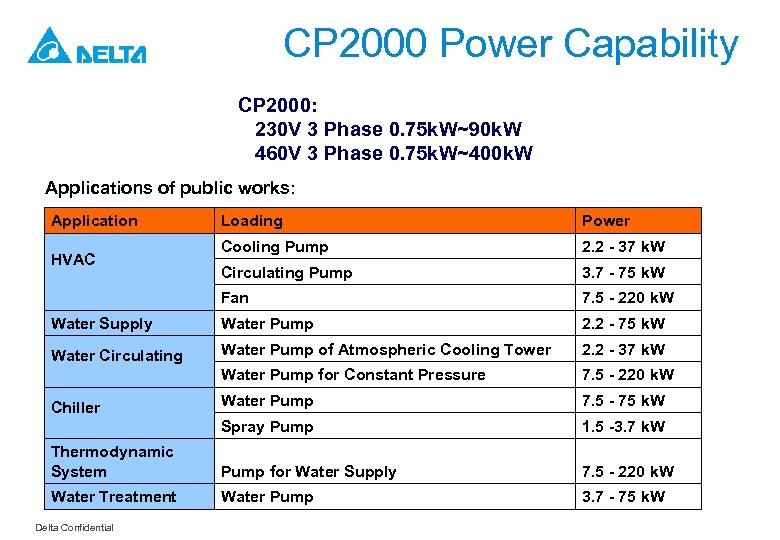 DELTA

CP2000 Power Capability

CP2000:
230V 3 Phase 0.75kW~90kW
460V 3 Phase 0.75kW~400kW

Applications of public works:

| Application | Loading | Power |
|---|---|---|
| HVAC | Cooling Pump | 2.2 - 37 kW |
| | Circulating Pump | 3.7 - 75 kW |
| | Fan | 7.5 - 220 kW |
| Water Supply | Water Pump | 2.2 - 75 kW |
| Water Circulating | Water Pump of Atmospheric Cooling Tower | 2.2 - 37 kW |
| | Water Pump for Constant Pressure | 7.5 - 220 kW |
| Chiller | Water Pump | 7.5 - 75 kW |
| | Spray Pump | 1.5 -3.7 kW |
| Thermodynamic System | Pump for Water Supply | 7.5 - 220 kW |
| Water Treatment | Water Pump | 3.7 - 75 kW |

Delta Confidential